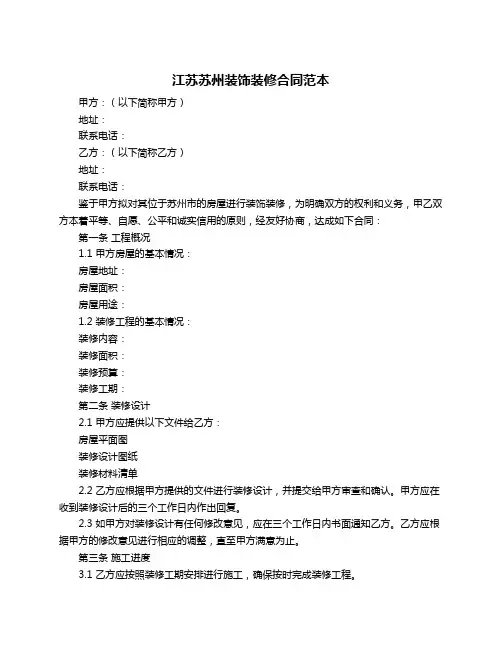 江苏苏州装饰装修合同范本

甲方：（以下简称甲方）

地址：

联系电话：

乙方：（以下简称乙方）

地址：

联系电话：

鉴于甲方拟对其位于苏州市的房屋进行装饰装修，为明确双方的权利和义务，甲乙双方本着平等、自愿、公平和诚实信用的原则，经友好协商，达成如下合同：

第一条 工程概况

1.1 甲方房屋的基本情况：

房屋地址：

房屋面积：

房屋用途：

1.2 装修工程的基本情况：

装修内容：

装修面积：

装修预算：

装修工期：

第二条 装修设计

2.1 甲方应提供以下文件给乙方：

房屋平面图

装修设计图纸

装修材料清单

2.2 乙方应根据甲方提供的文件进行装修设计，并提交给甲方审查和确认。甲方应在收到装修设计后的三个工作日内作出回复。

2.3 如甲方对装修设计有任何修改意见，应在三个工作日内书面通知乙方。乙方应根据甲方的修改意见进行相应的调整，直至甲方满意为止。

第三条 施工进度

3.1 乙方应按照装修工期安排进行施工，确保按时完成装修工程。